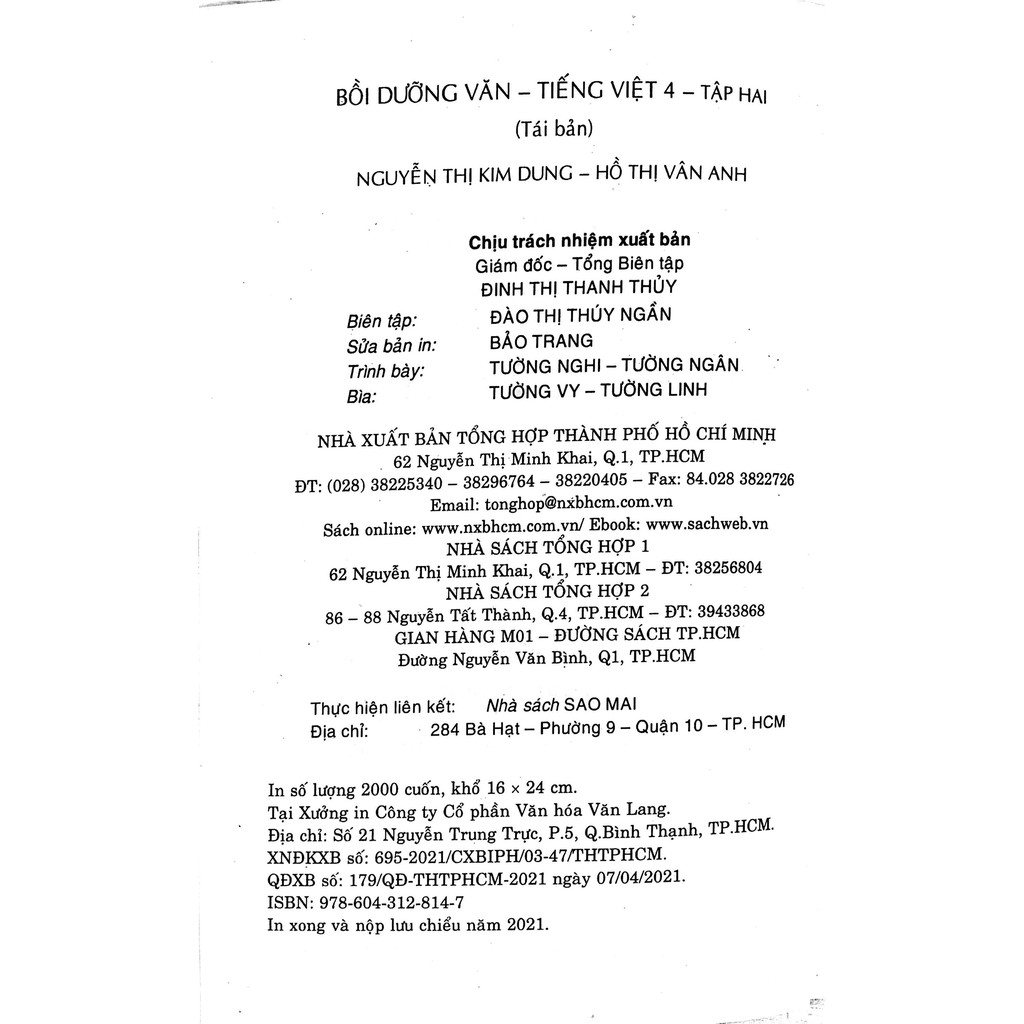 BỒI DƯỠNG VĂN – TIẾNG VIỆT 4 – TẬP HAI
(Tái bản)

NGUYỄN THỊ KIM DUNG – HỒ THỊ VÂN ANH

Chịu trách nhiệm xuất bản
Giám đốc – Tổng Biên tập
ĐINH THỊ THANH THỦY

Biên tập: ĐÀO THỊ THÚY NGẦN
Sửa bản in: BẢO TRANG
Trình bày: TƯỜNG NGHI – TƯỜNG NGÂN
Bìa: TƯỜNG VY – TƯỜNG LINH

NHÀ XUẤT BẢN TỔNG HỢP THÀNH PHỐ HỒ CHÍ MINH
62 Nguyễn Thị Minh Khai, Q.1, TP.HCM
ĐT: (028) 38225340 – 38296764 – 38220405 – Fax: 84.028 3822726
Email: tonghop@nxbhcm.com.vn
Sách online: www.nxbhcm.com.vn/ Ebook: www.sachweb.vn
NHÀ SÁCH TỔNG HỢP 1
62 Nguyễn Thị Minh Khai, Q.1, TP.HCM – ĐT: 38256804
NHÀ SÁCH TỔNG HỢP 2
86 – 88 Nguyễn Tất Thành, Q.4, TP.HCM – ĐT: 39433868
GIAN HÀNG M01 – ĐƯỜNG SÁCH TP.HCM
Đường Nguyễn Văn Bình, Q1, TP.HCM

Thực hiện liên kết: Nhà sách SAO MAI
Địa chỉ: 284 Bà Hạt – Phường 9 – Quận 10 – TP. HCM

In số lượng 2000 cuốn, khổ 16 × 24 cm.
Tại Xưởng in Công ty Cổ phần Văn hóa Văn Lang.
Địa chỉ: Số 21 Nguyễn Trung Trực, P.5, Q.Bình Thạnh, TP.HCM.
XNĐKXB số: 695-2021/CXBIPH/03-47/THTPHCM.
QĐXB số: 179/QĐ-THTPHCM-2021 ngày 07/04/2021.
ISBN: 978-604-312-814-7
In xong và nộp lưu chiểu năm 2021.